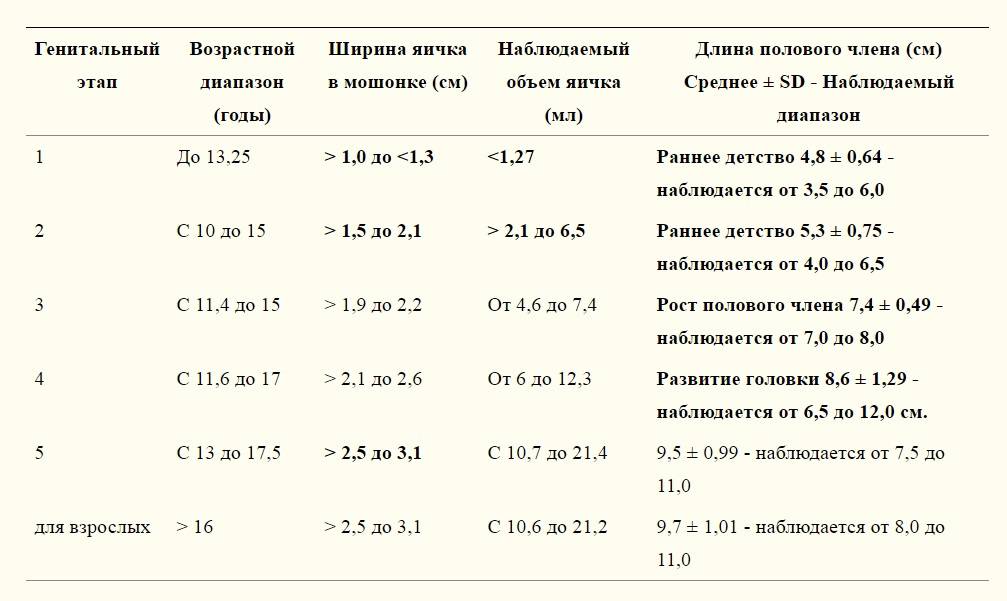 | Генитальный этап | Возрастной диапазон (годы) | Ширина яичка в мошонке (см) | Наблюдаемый объем яичка (мл) | Длина полового члена (см) Среднее ± SD - Наблюдаемый диапазон |
|---|---|---|---|---|
| 1 | До 13,25 | > 1,0 до <1,3 | <1,27 | Раннее детство 4,8 ± 0,64 - наблюдается от 3,5 до 6,0 |
| 2 | С 10 до 15 | > 1,5 до 2,1 | > 2,1 до 6,5 | Раннее детство 5,3 ± 0,75 - наблюдается от 4,0 до 6,5 |
| 3 | С 11,4 до 15 | > 1,9 до 2,2 | От 4,6 до 7,4 | Рост полового члена 7,4 ± 0,49 - наблюдается от 7,0 до 8,0 |
| 4 | С 11,6 до 17 | > 2,1 до 2,6 | От 6 до 12,3 | Развитие головки 8,6 ± 1,29 - наблюдается от 6,5 до 12,0 см. |
| 5 | С 13 до 17,5 | > 2,5 до 3,1 | С 10,7 до 21,4 | 9,5 ± 0,99 - наблюдается от 7,5 до 11,0 |
| для взрослых | > 16 | > 2,5 до 3,1 | С 10,6 до 21,2 | 9,7 ± 1,01 - наблюдается от 8,0 до 11,0 |